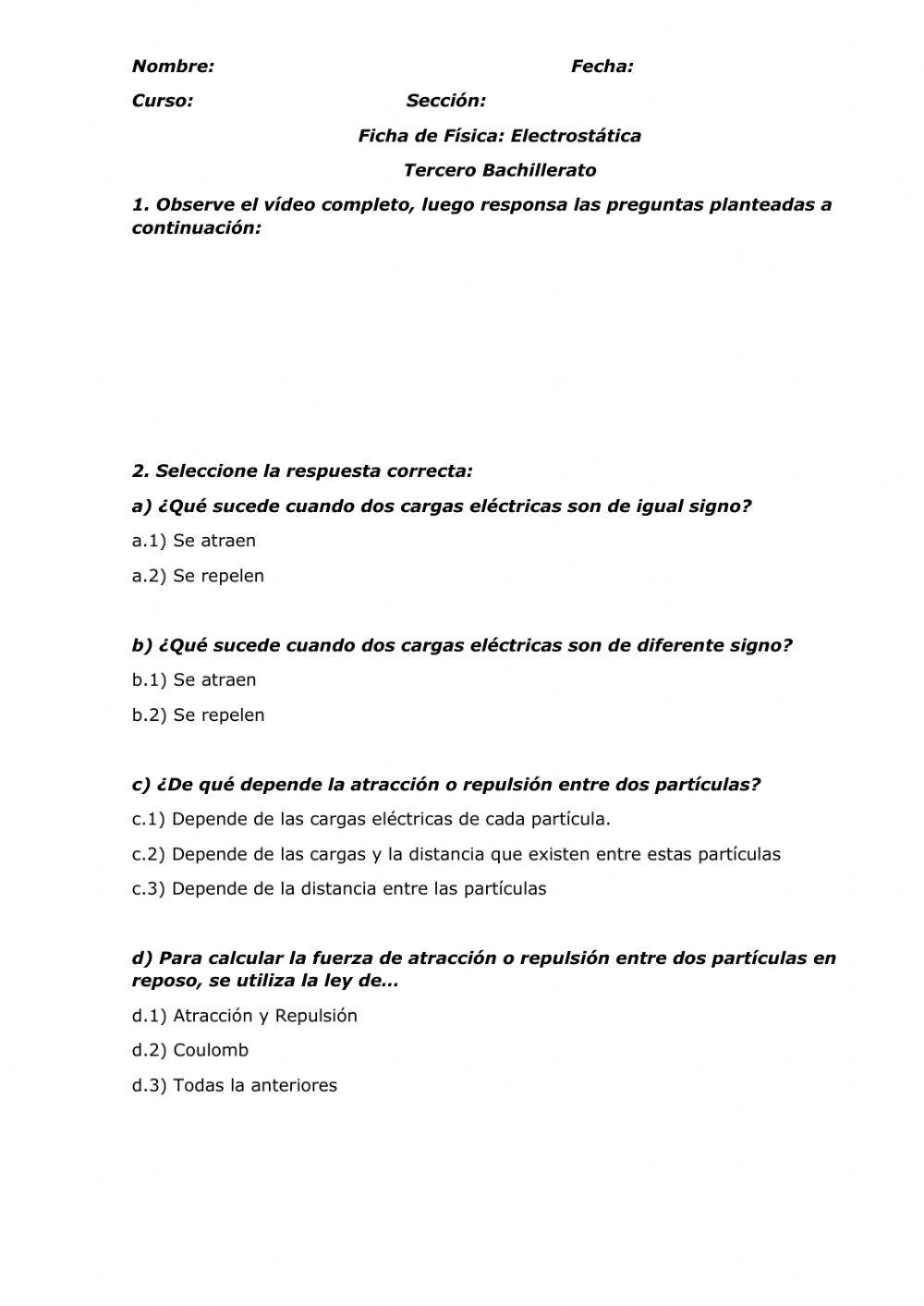 Nombre: Fecha:

Curso: Sección:

Ficha de Física: Electrostática

Tercero Bachillerato

1. Observe el vídeo completo, luego responsa las preguntas planteadas a continuación:

2. Seleccione la respuesta correcta:

a) ¿Qué sucede cuando dos cargas eléctricas son de igual signo?

a.1) Se atraen

a.2) Se repelen

b) ¿Qué sucede cuando dos cargas eléctricas son de diferente signo?

b.1) Se atraen

b.2) Se repelen

c) ¿De qué depende la atracción o repulsión entre dos partículas?

c.1) Depende de las cargas eléctricas de cada partícula.

c.2) Depende de las cargas y la distancia que existen entre estas partículas

c.3) Depende de la distancia entre las partículas

d) Para calcular la fuerza de atracción o repulsión entre dos partículas en reposo, se utiliza la ley de…

d.1) Atracción y Repulsión

d.2) Coulomb

d.3) Todas la anteriores